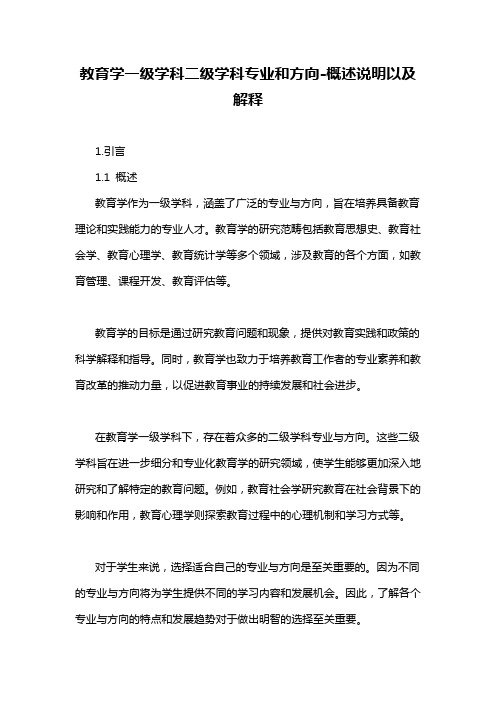 教育学一级学科二级学科专业和方向-概述说明以及解释

1.引言

1.1 概述

教育学作为一级学科，涵盖了广泛的专业与方向，旨在培养具备教育理论和实践能力的专业人才。教育学的研究范畴包括教育思想史、教育社会学、教育心理学、教育统计学等多个领域，涉及教育的各个方面，如教育管理、课程开发、教育评估等。

教育学的目标是通过研究教育问题和现象，提供对教育实践和政策的科学解释和指导。同时，教育学也致力于培养教育工作者的专业素养和教育改革的推动力量，以促进教育事业的持续发展和社会进步。

在教育学一级学科下，存在着众多的二级学科专业与方向。这些二级学科旨在进一步细分和专业化教育学的研究领域，使学生能够更加深入地研究和了解特定的教育问题。例如，教育社会学研究教育在社会背景下的影响和作用，教育心理学则探索教育过程中的心理机制和学习方式等。

对于学生来说，选择适合自己的专业与方向是至关重要的。因为不同的专业与方向将为学生提供不同的学习内容和发展机会。因此，了解各个专业与方向的特点和发展趋势对于做出明智的选择至关重要。